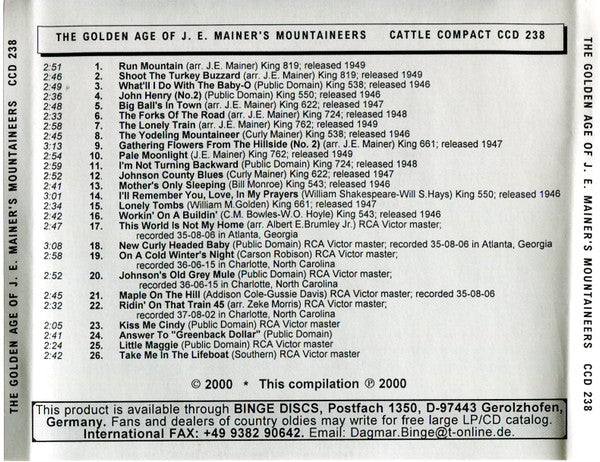 THE GOLDEN AGE OF J. E. MAINER'S MOUNTAINEERS CCD 238

THE GOLDEN AGE OF J. E. MAINER'S MOUNTAINEERS CATTLE COMPACT CCD 238

2:51 1. Run Mountain (arr. J.E. Mainer) King 819; released 1949
2:46 2. Shoot The Turkey Buzzard (arr. J.E. Mainer) King 819; released 1949
2:49 3. What'll I Do With The Baby-O (Public Domain) King 538; released 1946
2:36 4. John Henry (No.2) (Public Domain) King 550; released 1946
2:48 5. Big Ball's In Town (arr. J.E. Mainer) King 622; released 1947
2:33 6. The Forks Of The Road (arr. J.E. Mainer) King 724; released 1948
2:58 7. The Lonely Train (arr. J.E. Mainer) King 762; released 1949
2:45 8. The Yodeling Mountaineer (Curly Mainer) King 538; released 1946
3:13 9. Gathering Flowers From The Hillside (No. 2) (arr. J.E. Mainer) King 661; released 1947
2:54 10. Pale Moonlight (J.E. Mainer) King 762; released 1949
2:59 11. I'm Not Turning Backward (Public Domain) King 724; released 1948
2:52 12. Johnson County Blues (Curly Mainer) King 622; released 1947
2:41 13. Mother's Only Sleeping (Bill Monroe) King 543; released 1946
3:01 14. I'll Remember You, Love, In My Prayers (William Shakespeare-Will S.Hays) King 550; released 1946
2:34 15. Lonely Tombs (William M.Golden) King 661; released 1947
2:42 16. Workin' On A Buildin' (C.M. Bowles-W.O. Hoyle) King 543; released 1946
2:47 17. This World Is Not My Home (arr. Albert E.Brumley Jr.) RCA Victor master; recorded 35-08-06 in Atlanta, Georgia
3:08 18. New Curly Headed Baby (Public Domain) RCA Victor master; recorded 35-08-06 in Atlanta, Georgia
2:58 19. On A Cold Winter's Night (Carson Robison) RCA Victor master; recorded 36-06-15 in Charlotte, North Carolina
2:52 20. Johnson's Old Grey Mule (Public Domain) RCA Victor master; recorded 36-06-15 in Charlotte, North Carolina
2:45 21. Maple On The Hill (Addison Cole-Gussie Davis) RCA Victor master; recorded 35-08-06
2:32 22. Ridin' On That Train 45 (arr. Zeke Morris) RCA Victor master; recorded 37-08-02 in Charlotte, North Carolina
2:05 23. Kiss Me Cindy (Public Domain) RCA Victor master
2:41 24. Answer To "Greenback Dollar" (Public Domain)
2:24 25. Little Maggie (Public Domain) RCA Victor master
2:42 26. Take Me In The Lifeboat (Southern) RCA Victor master

© 2000 * This compilation ℗ 2000

This product is available through BINGE DISCS, Postfach 1350, D-97443 Gerolzhofen, Germany. Fans and dealers of country oldies may write for free large LP/CD catalog. International FAX: +49 9382 90642. Email: Dagmar.Binge@t-online.de.

THE GOLDEN AGE OF J. E. MAINER'S MOUNTAINEERS CCD 238